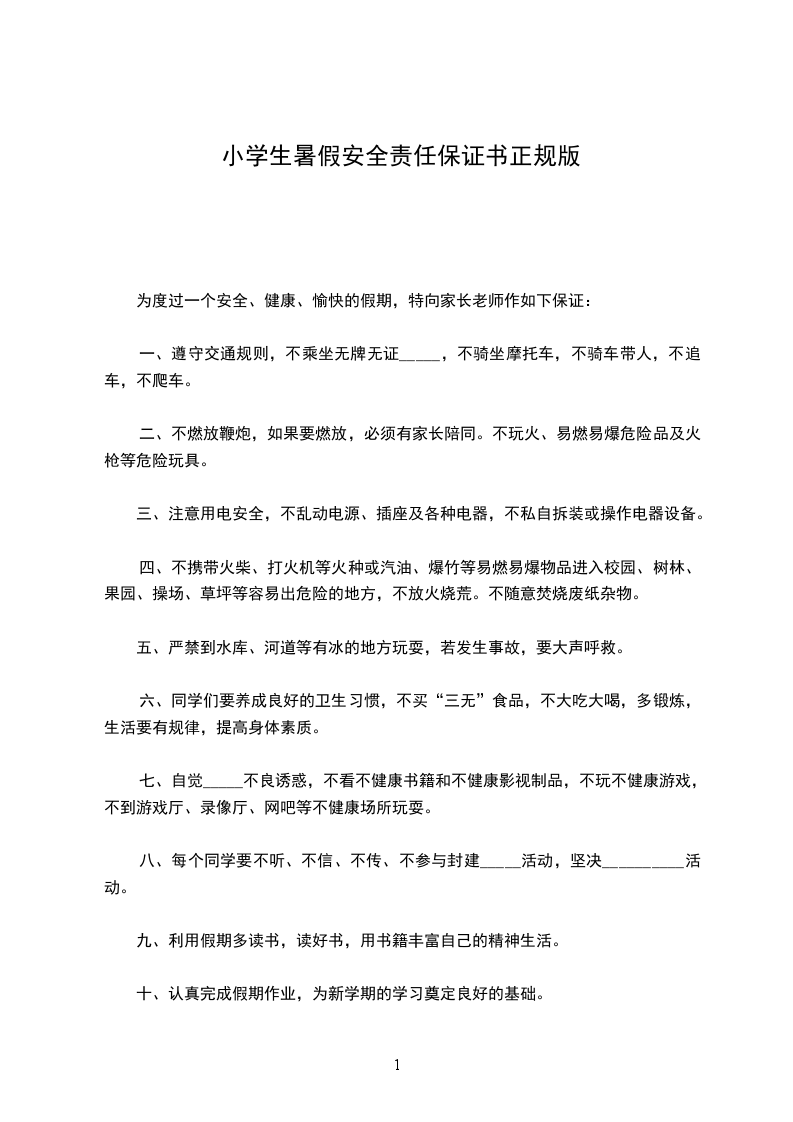 小学生暑假安全责任保证书正规版

为度过一个安全、健康、愉快的假期，特向家长老师作如下保证：

一、遵守交通规则，不乘坐无牌无证_____，不骑坐摩托车，不骑车带人，不追车，不爬车。

二、不燃放鞭炮，如果要燃放，必须有家长陪同。不玩火、易燃易爆危险品及火枪等危险玩具。

三、注意用电安全，不乱动电源、插座及各种电器，不私自拆装或操作电器设备。

四、不携带火柴、打火机等火种或汽油、爆竹等易燃易爆物品进入校园、树林、果园、操场、草坪等容易出危险的地方，不放火烧荒。不随意焚烧废纸杂物。

五、严禁到水库、河道等有冰的地方玩耍，若发生事故，要大声呼救。

六、同学们要养成良好的卫生习惯，不买“三无”食品，不大吃大喝，多锻炼，生活要有规律，提高身体素质。

七、自觉_____不良诱惑，不看不健康书籍和不健康影视制品，不玩不健康游戏，不到游戏厅、录像厅、网吧等不健康场所玩耍。

八、每个同学要不听、不信、不传、不参与封建_____活动，坚决__________活动。

九、利用假期多读书，读好书，用书籍丰富自己的精神生活。

十、认真完成假期作业，为新学期的学习奠定良好的基础。

1